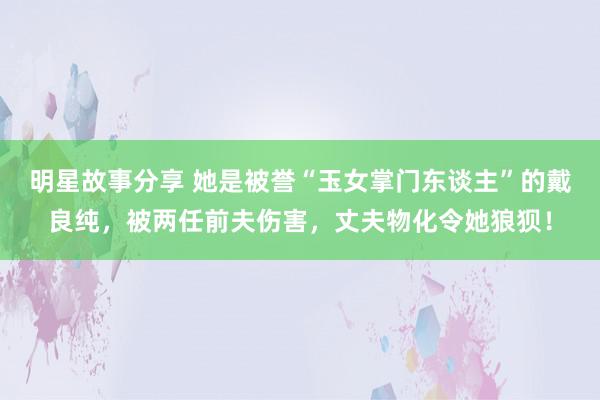 明星故事分享 她是被誉“玉女掌门东谈主”的戴良纯，被两任前夫伤害，丈夫物化令她狼狈！